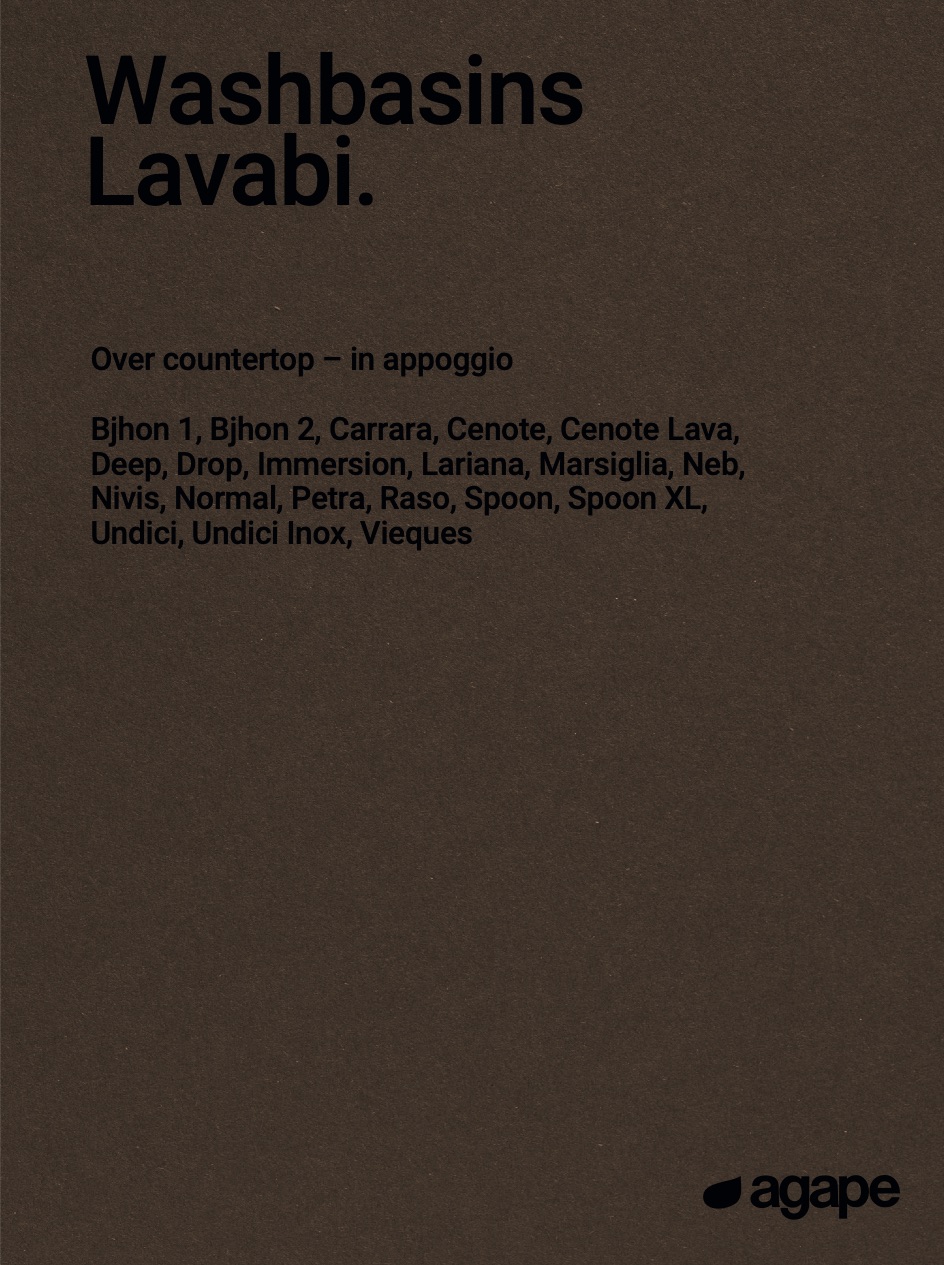 Washbasins
Lavabi.

Over countertop – in appoggio

Bjhon 1, Bjhon 2, Carrara, Cenote, Cenote Lava, Deep, Drop, Immersion, Lariana, Marsiglia, Neb, Nivis, Normal, Petra, Raso, Spoon, Spoon XL, Undici, Undici Inox, Vieques

agape